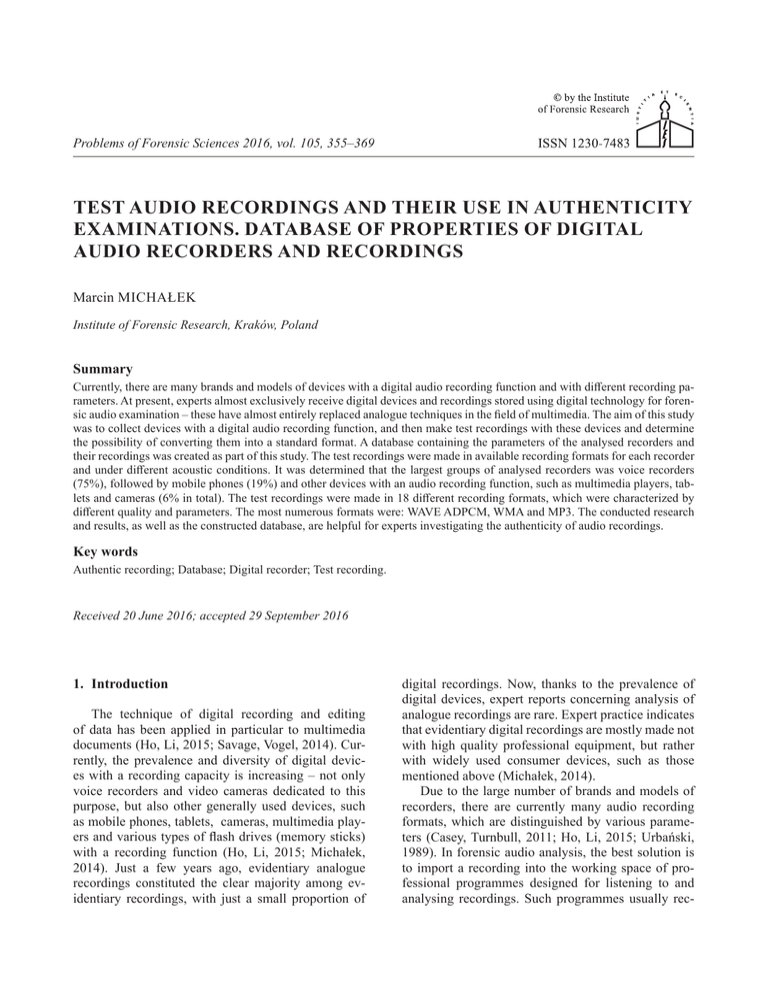 © by the Institute of Forensic Research

Problems of Forensic Sciences 2016, vol. 105, 355–369

ISSN 1230-7483

TEST AUDIO RECORDINGS AND THEIR USE IN AUTHENTICITY EXAMINATIONS. DATABASE OF PROPERTIES OF DIGITAL AUDIO RECORDERS AND RECORDINGS

Marcin MICHAŁEK

Institute of Forensic Research, Kraków, Poland

Summary

Currently, there are many brands and models of devices with a digital audio recording function and with different recording parameters. At present, experts almost exclusively receive digital devices and recordings stored using digital technology for forensic audio examination – these have almost entirely replaced analogue techniques in the field of multimedia. The aim of this study was to collect devices with a digital audio recording function, and then make test recordings with these devices and determine the possibility of converting them into a standard format. A database containing the parameters of the analysed recorders and their recordings was created as part of this study. The test recordings were made in available recording formats for each recorder and under different acoustic conditions. It was determined that the largest groups of analysed recorders was voice recorders (75%), followed by mobile phones (19%) and other devices with an audio recording function, such as multimedia players, tablets and cameras (6% in total). The test recordings were made in 18 different recording formats, which were characterized by different quality and parameters. The most numerous formats were: WAVE ADPCM, WMA and MP3. The conducted research and results, as well as the constructed database, are helpful for experts investigating the authenticity of audio recordings.

Key words

Authentic recording; Database; Digital recorder; Test recording.

Received 20 June 2016; accepted 29 September 2016

1. Introduction

The technique of digital recording and editing of data has been applied in particular to multimedia documents (Ho, Li, 2015; Savage, Vogel, 2014). Currently, the prevalence and diversity of digital devices with a recording capacity is increasing – not only voice recorders and video cameras dedicated to this purpose, but also other generally used devices, such as mobile phones, tablets, cameras, multimedia players and various types of flash drives (memory sticks) with a recording function (Ho, Li, 2015; Michałek, 2014). Just a few years ago, evidentiary analogue recordings constituted the clear majority among evidentiary recordings, with just a small proportion of digital recordings. Now, thanks to the prevalence of digital devices, expert reports concerning analysis of analogue recordings are rare. Expert practice indicates that evidentiary digital recordings are mostly made not with high quality professional equipment, but rather with widely used consumer devices, such as those mentioned above (Michałek, 2014).

Due to the large number of brands and models of recorders, there are currently many audio recording formats, which are distinguished by various parameters (Casey, Turnbull, 2011; Ho, Li, 2015; Urbański, 1989). In forensic audio analysis, the best solution is to import a recording into the working space of professional programmes designed for listening to and analysing recordings. Such programmes usually rec-